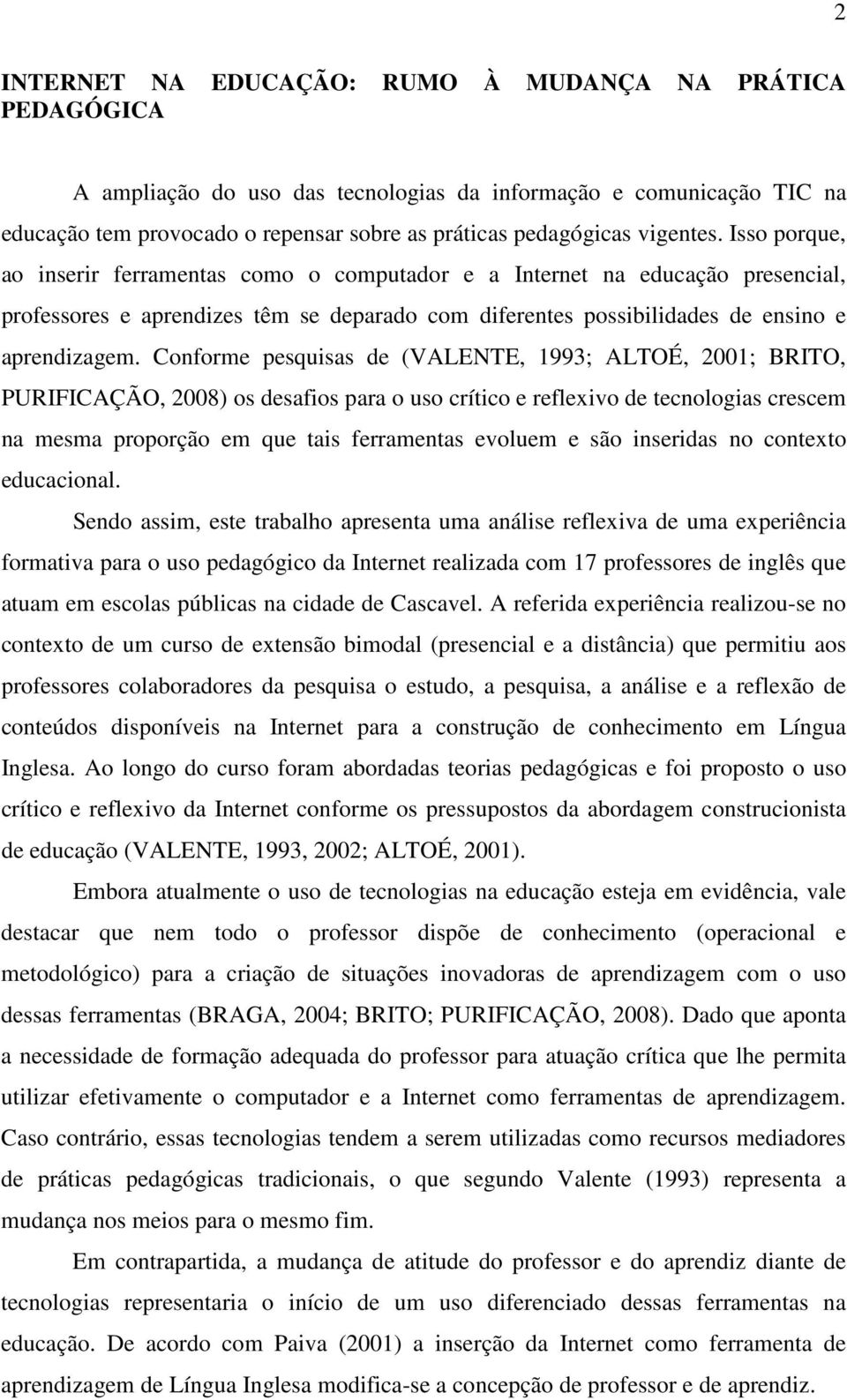 2

INTERNET NA EDUCAÇÃO: RUMO À MUDANÇA NA PRÁTICA PEDAGÓGICA

A ampliação do uso das tecnologias da informação e comunicação TIC na educação tem provocado o repensar sobre as práticas pedagógicas vigentes. Isso porque, ao inserir ferramentas como o computador e a Internet na educação presencial, professores e aprendizes têm se deparado com diferentes possibilidades de ensino e aprendizagem. Conforme pesquisas de (VALENTE, 1993; ALTOÉ, 2001; BRITO, PURIFICAÇÃO, 2008) os desafios para o uso crítico e reflexivo de tecnologias crescem na mesma proporção em que tais ferramentas evoluem e são inseridas no contexto educacional.

Sendo assim, este trabalho apresenta uma análise reflexiva de uma experiência formativa para o uso pedagógico da Internet realizada com 17 professores de inglês que atuam em escolas públicas na cidade de Cascavel. A referida experiência realizou-se no contexto de um curso de extensão bimodal (presencial e a distância) que permitiu aos professores colaboradores da pesquisa o estudo, a pesquisa, a análise e a reflexão de conteúdos disponíveis na Internet para a construção de conhecimento em Língua Inglesa. Ao longo do curso foram abordadas teorias pedagógicas e foi proposto o uso crítico e reflexivo da Internet conforme os pressupostos da abordagem construcionista de educação (VALENTE, 1993, 2002; ALTOÉ, 2001).

Embora atualmente o uso de tecnologias na educação esteja em evidência, vale destacar que nem todo o professor dispõe de conhecimento (operacional e metodológico) para a criação de situações inovadoras de aprendizagem com o uso dessas ferramentas (BRAGA, 2004; BRITO; PURIFICAÇÃO, 2008). Dado que aponta a necessidade de formação adequada do professor para atuação crítica que lhe permita utilizar efetivamente o computador e a Internet como ferramentas de aprendizagem. Caso contrário, essas tecnologias tendem a serem utilizadas como recursos mediadores de práticas pedagógicas tradicionais, o que segundo Valente (1993) representa a mudança nos meios para o mesmo fim.

Em contrapartida, a mudança de atitude do professor e do aprendiz diante de tecnologias representaria o início de um uso diferenciado dessas ferramentas na educação. De acordo com Paiva (2001) a inserção da Internet como ferramenta de aprendizagem de Língua Inglesa modifica-se a concepção de professor e de aprendiz.